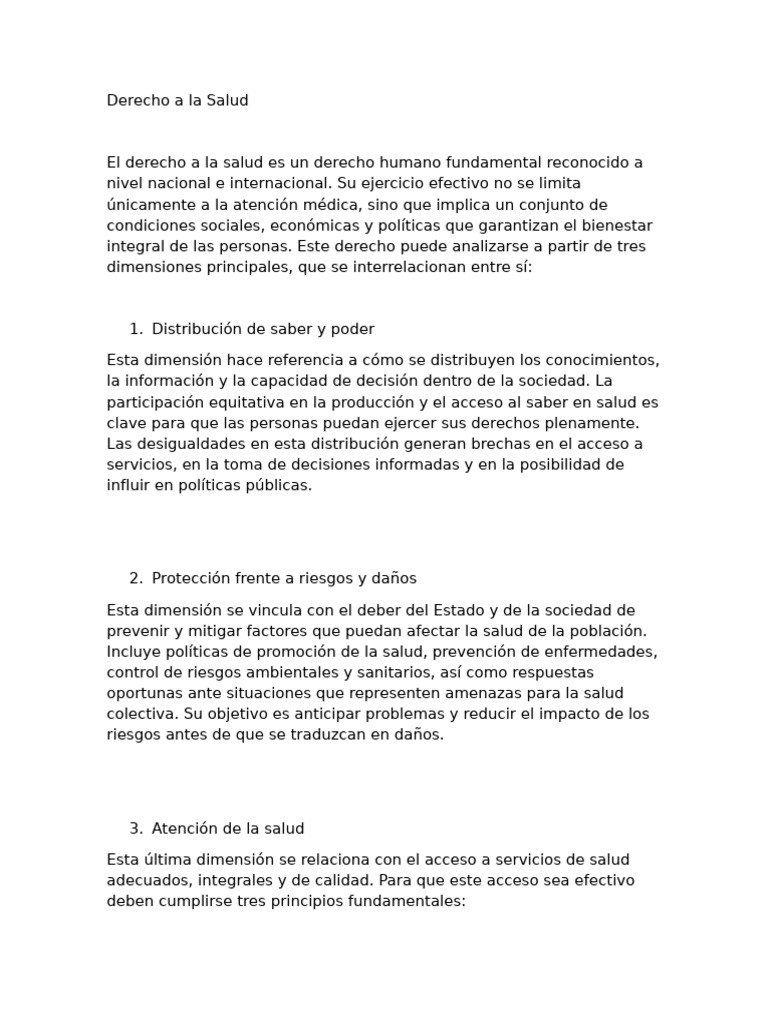 Derecho a la Salud

El derecho a la salud es un derecho humano fundamental reconocido a nivel nacional e internacional. Su ejercicio efectivo no se limita únicamente a la atención médica, sino que implica un conjunto de condiciones sociales, económicas y políticas que garantizan el bienestar integral de las personas. Este derecho puede analizarse a partir de tres dimensiones principales, que se interrelacionan entre sí:

1. Distribución de saber y poder

Esta dimensión hace referencia a cómo se distribuyen los conocimientos, la información y la capacidad de decisión dentro de la sociedad. La participación equitativa en la producción y el acceso al saber en salud es clave para que las personas puedan ejercer sus derechos plenamente. Las desigualdades en esta distribución generan brechas en el acceso a servicios, en la toma de decisiones informadas y en la posibilidad de influir en políticas públicas.

2. Protección frente a riesgos y daños

Esta dimensión se vincula con el deber del Estado y de la sociedad de prevenir y mitigar factores que puedan afectar la salud de la población. Incluye políticas de promoción de la salud, prevención de enfermedades, control de riesgos ambientales y sanitarios, así como respuestas oportunas ante situaciones que representen amenazas para la salud colectiva. Su objetivo es anticipar problemas y reducir el impacto de los riesgos antes de que se traduzcan en daños.

3. Atención de la salud

Esta última dimensión se relaciona con el acceso a servicios de salud adecuados, integrales y de calidad. Para que este acceso sea efectivo deben cumplirse tres principios fundamentales: